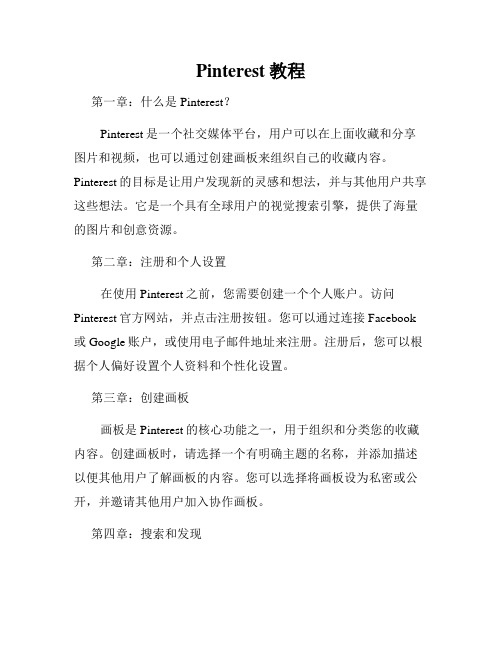 Pinterest 教程

第一章：什么是 Pinterest？

Pinterest 是一个社交媒体平台，用户可以在上面收藏和分享图片和视频，也可以通过创建画板来组织自己的收藏内容。Pinterest 的目标是让用户发现新的灵感和想法，并与其他用户共享这些想法。它是一个具有全球用户的视觉搜索引擎，提供了海量的图片和创意资源。

第二章：注册和个人设置

在使用 Pinterest 之前，您需要创建一个个人账户。访问 Pinterest 官方网站，并点击注册按钮。您可以通过连接 Facebook 或 Google 账户，或使用电子邮件地址来注册。注册后，您可以根据个人偏好设置个人资料和个性化设置。

第三章：创建画板

画板是 Pinterest 的核心功能之一，用于组织和分类您的收藏内容。创建画板时，请选择一个有明确主题的名称，并添加描述以便其他用户了解画板的内容。您可以选择将画板设为私密或公开，并邀请其他用户加入协作画板。

第四章：搜索和发现